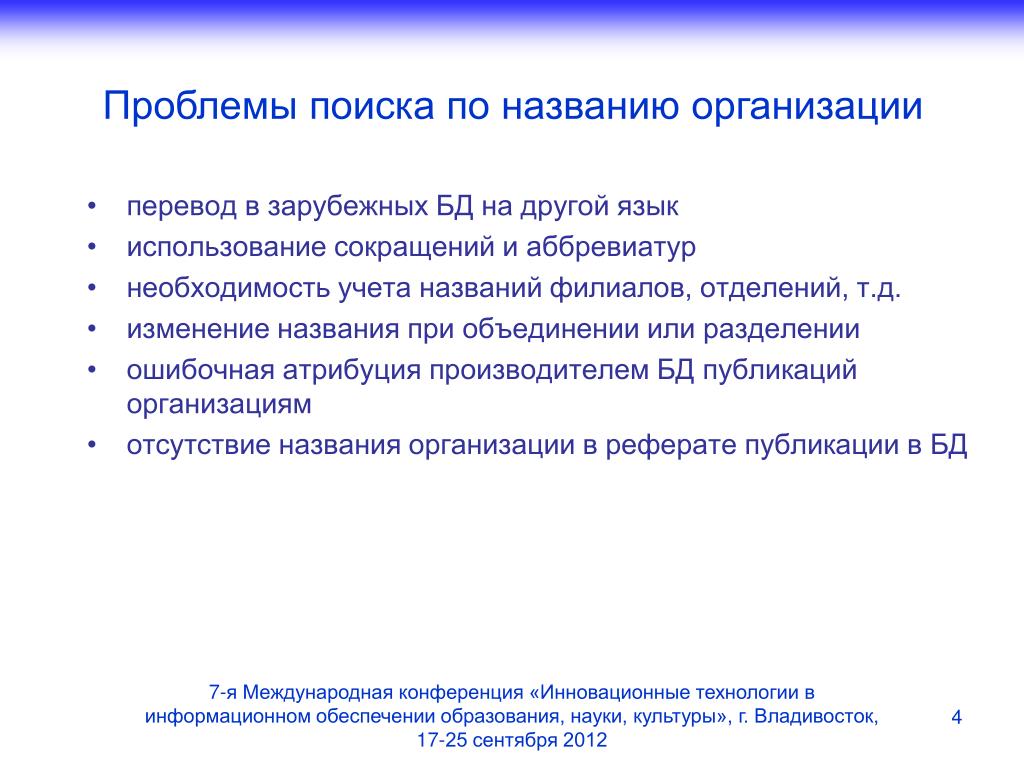 Проблемы поиска по названию организации

• перевод в зарубежных БД на другой язык
• использование сокращений и аббревиатур
• необходимость учета названий филиалов, отделений, т.д.
• изменение названия при объединении или разделении
• ошибочная атрибуция производителем БД публикаций организациям
• отсутствие названия организации в реферате публикации в БД

7-я Международная конференция «Инновационные технологии в информационном обеспечении образования, науки, культуры», г. Владивосток, 17-25 сентября 2012

4